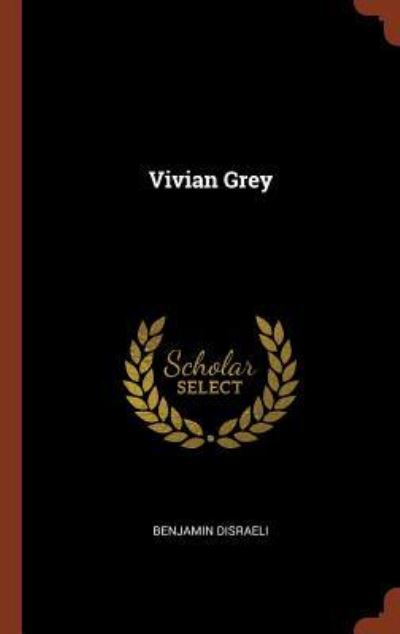 Vivian Grey

Scholar
SELECT

BENJAMIN DISRAELI